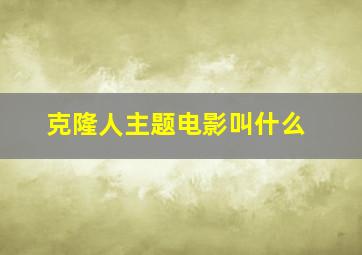 克隆人主题电影叫什么